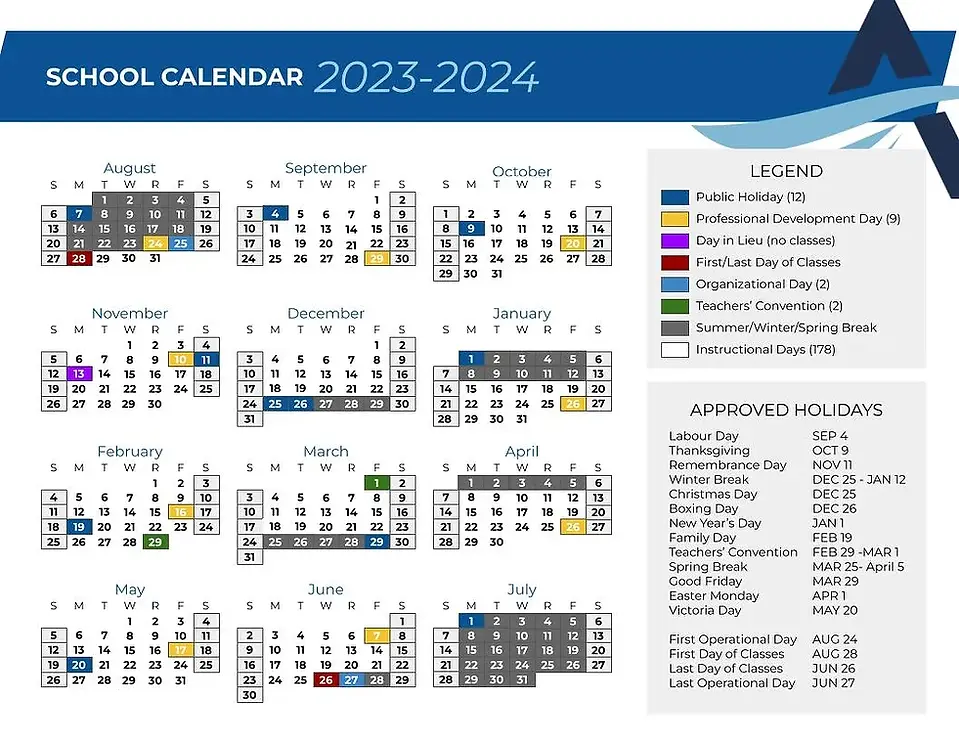 SCHOOL CALENDAR 2023-2024

August

| S | M | T | W | R | F | S |
|---|---|---|---|---|---|---|
| | | 1 | 2 | 3 | 4 | 5 |
| 6 | 7 | 8 | 9 | 10 | 11 | 12 |
| 13 | 14 | 15 | 16 | 17 | 18 | 19 |
| 20 | 21 | 22 | 23 | 24 | 25 | 26 |
| 27 | 28 | 29 | 30 | 31 | | |

September

| S | M | T | W | R | F | S |
|---|---|---|---|---|---|---|
| | | | | | 1 | 2 |
| 3 | 4 | 5 | 6 | 7 | 8 | 9 |
| 10 | 11 | 12 | 13 | 14 | 15 | 16 |
| 17 | 18 | 19 | 20 | 21 | 22 | 23 |
| 24 | 25 | 26 | 27 | 28 | 29 | 30 |

October

| S | M | T | W | R | F | S |
|---|---|---|---|---|---|---|
| 1 | 2 | 3 | 4 | 5 | 6 | 7 |
| 8 | 9 | 10 | 11 | 12 | 13 | 14 |
| 15 | 16 | 17 | 18 | 19 | 20 | 21 |
| 22 | 23 | 24 | 25 | 26 | 27 | 28 |
| 29 | 30 | 31 | | | | |

November

| S | M | T | W | R | F | S |
|---|---|---|---|---|---|---|
| | | | 1 | 2 | 3 | 4 |
| 5 | 6 | 7 | 8 | 9 | 10 | 11 |
| 12 | 13 | 14 | 15 | 16 | 17 | 18 |
| 19 | 20 | 21 | 22 | 23 | 24 | 25 |
| 26 | 27 | 28 | 29 | 30 | | |

December

| S | M | T | W | R | F | S |
|---|---|---|---|---|---|---|
| | | | | | 1 | 2 |
| 3 | 4 | 5 | 6 | 7 | 8 | 9 |
| 10 | 11 | 12 | 13 | 14 | 15 | 16 |
| 17 | 18 | 19 | 20 | 21 | 22 | 23 |
| 24 | 25 | 26 | 27 | 28 | 29 | 30 |
| 31 | | | | | | |

January

| S | M | T | W | R | F | S |
|---|---|---|---|---|---|---|
| | 1 | 2 | 3 | 4 | 5 | 6 |
| 7 | 8 | 9 | 10 | 11 | 12 | 13 |
| 14 | 15 | 16 | 17 | 18 | 19 | 20 |
| 21 | 22 | 23 | 24 | 25 | 26 | 27 |
| 28 | 29 | 30 | 31 | | | |

February

| S | M | T | W | R | F | S |
|---|---|---|---|---|---|---|
| | | | | 1 | 2 | 3 |
| 4 | 5 | 6 | 7 | 8 | 9 | 10 |
| 11 | 12 | 13 | 14 | 15 | 16 | 17 |
| 18 | 19 | 20 | 21 | 22 | 23 | 24 |
| 25 | 26 | 27 | 28 | 29 | | |

March

| S | M | T | W | R | F | S |
|---|---|---|---|---|---|---|
| | | | | | 1 | 2 |
| 3 | 4 | 5 | 6 | 7 | 8 | 9 |
| 10 | 11 | 12 | 13 | 14 | 15 | 16 |
| 17 | 18 | 19 | 20 | 21 | 22 | 23 |
| 24 | 25 | 26 | 27 | 28 | 29 | 30 |
| 31 | | | | | | |

April

| S | M | T | W | R | F | S |
|---|---|---|---|---|---|---|
| | 1 | 2 | 3 | 4 | 5 | 6 |
| 7 | 8 | 9 | 10 | 11 | 12 | 13 |
| 14 | 15 | 16 | 17 | 18 | 19 | 20 |
| 21 | 22 | 23 | 24 | 25 | 26 | 27 |
| 28 | 29 | 30 | | | | |

May

| S | M | T | W | R | F | S |
|---|---|---|---|---|---|---|
| | | | 1 | 2 | 3 | 4 |
| 5 | 6 | 7 | 8 | 9 | 10 | 11 |
| 12 | 13 | 14 | 15 | 16 | 17 | 18 |
| 19 | 20 | 21 | 22 | 23 | 24 | 25 |
| 26 | 27 | 28 | 29 | 30 | 31 | |

June

| S | M | T | W | R | F | S |
|---|---|---|---|---|---|---|
| | | | | | | 1 |
| 2 | 3 | 4 | 5 | 6 | 7 | 8 |
| 9 | 10 | 11 | 12 | 13 | 14 | 15 |
| 16 | 17 | 18 | 19 | 20 | 21 | 22 |
| 23 | 24 | 25 | 26 | 27 | 28 | 29 |
| 30 | | | | | | |

July

| S | M | T | W | R | F | S |
|---|---|---|---|---|---|---|
| | 1 | 2 | 3 | 4 | 5 | 6 |
| 7 | 8 | 9 | 10 | 11 | 12 | 13 |
| 14 | 15 | 16 | 17 | 18 | 19 | 20 |
| 21 | 22 | 23 | 24 | 25 | 26 | 27 |
| 28 | 29 | 30 | 31 | | | |

LEGEND
Public Holiday (12)
Professional Development Day (9)
Day in Lieu (no classes)
First/Last Day of Classes
Organizational Day (2)
Teachers' Convention (2)
Summer/Winter/Spring Break
Instructional Days (178)

APPROVED HOLIDAYS

| | |
|---|---|
| Labour Day | SEP 4 |
| Thanksgiving | OCT 9 |
| Remembrance Day | NOV 11 |
| Winter Break | DEC 25 - JAN 12 |
| Christmas Day | DEC 25 |
| Boxing Day | DEC 26 |
| New Year's Day | JAN 1 |
| Family Day | FEB 19 |
| Teachers' Convention | FEB 29 -MAR 1 |
| Spring Break | MAR 25- April 5 |
| Good Friday | MAR 29 |
| Easter Monday | APR 1 |
| Victoria Day | MAY 20 |
| First Operational Day | AUG 24 |
| First Day of Classes | AUG 28 |
| Last Day of Classes | JUN 26 |
| Last Operational Day | JUN 27 |